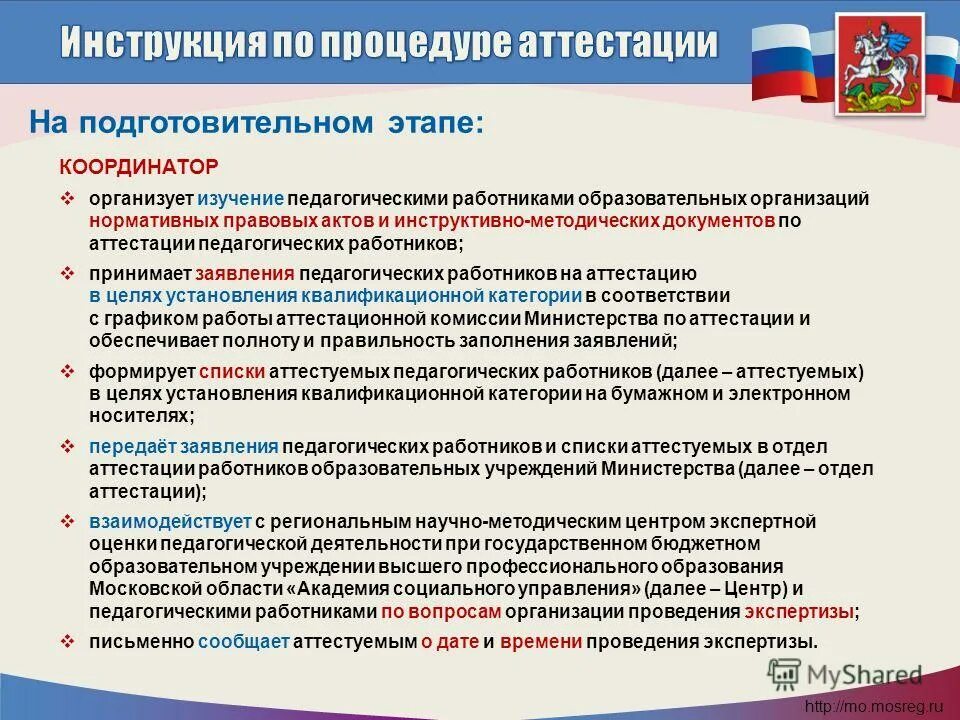 Инструкция по процедуре аттестации

На подготовительном этапе:

КООРДИНАТОР

❖ организует изучение педагогическими работниками образовательных организаций нормативных правовых актов и инструктивно-методических документов по аттестации педагогических работников;

❖ принимает заявления педагогических работников на аттестацию в целях установления квалификационной категории в соответствии с графиком работы аттестационной комиссии Министерства по аттестации и обеспечивает полноту и правильность заполнения заявлений;

❖ формирует списки аттестуемых педагогических работников (далее – аттестуемых) в целях установления квалификационной категории на бумажном и электронном носителях;

❖ передаёт заявления педагогических работников и списки аттестуемых в отдел аттестации работников образовательных учреждений Министерства (далее – отдел аттестации);

❖ взаимодействует с региональным научно-методическим центром экспертной оценки педагогической деятельности при государственном бюджетном образовательном учреждении высшего профессионального образования Московской области «Академия социального управления» (далее – Центр) и педагогическими работниками по вопросам организации проведения экспертизы;

❖ письменно сообщает аттестуемым о дате и времени проведения экспертизы.

MyShared

http://mo.mosreg.ru